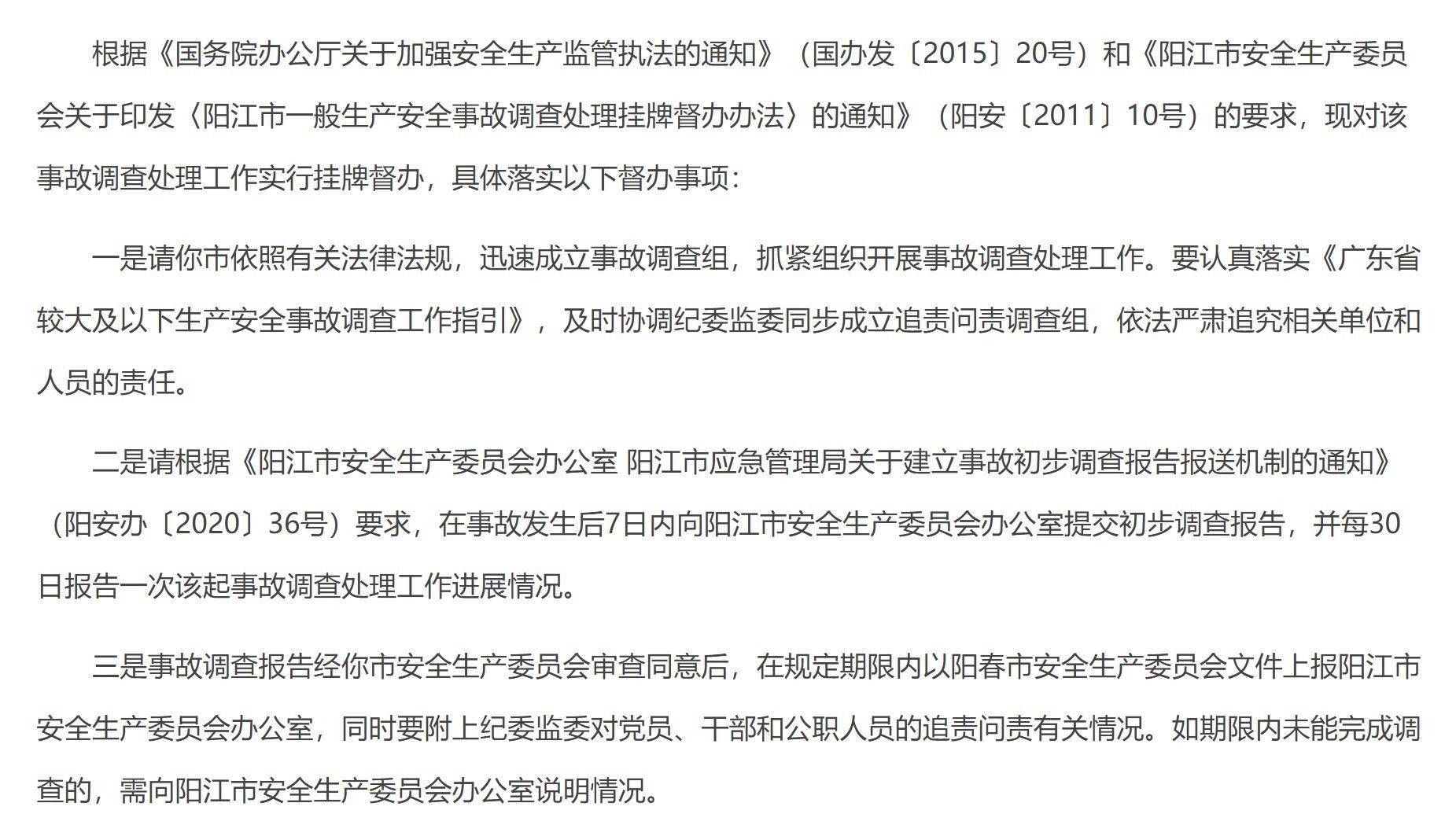 根据《国务院办公厅关于加强安全生产监管执法的通知》（国办发〔2015〕20号）和《阳江市安全生产委员会关于印发〈阳江市一般生产安全事故调查处理挂牌督办办法〉的通知》（阳安〔2011〕10号）的要求，现对该事故调查处理工作实行挂牌督办，具体落实以下督办事项：

一是请你市依照有关法律法规，迅速成立事故调查组，抓紧组织开展事故调查处理工作。要认真落实《广东省较大及以下生产安全事故调查工作指引》，及时协调纪委监委同步成立追责问责调查组，依法严肃追究相关单位和人员的责任。

二是请根据《阳江市安全生产委员会办公室 阳江市应急管理局关于建立事故初步调查报告报送机制的通知》（阳安办〔2020〕36号）要求，在事故发生后7日内向阳江市安全生产委员会办公室提交初步调查报告，并每30日报告一次该起事故调查处理工作进展情况。

三是事故调查报告经你市安全生产委员会审查同意后，在规定期限内以阳春市安全生产委员会文件上报阳江市安全生产委员会办公室，同时要附上纪委监委对党员、干部和公职人员的追责问责有关情况。如期限内未能完成调查的，需向阳江市安全生产委员会办公室说明情况。